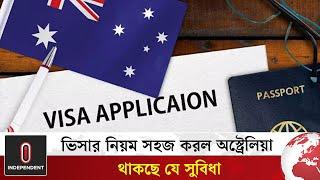 VISA APPLICAION

PASSPORT

INDEPENDENT

ভিসার নিয়ম সহজ করল অস্ট্রেলিয়া

থাকছে যে সুবিধা